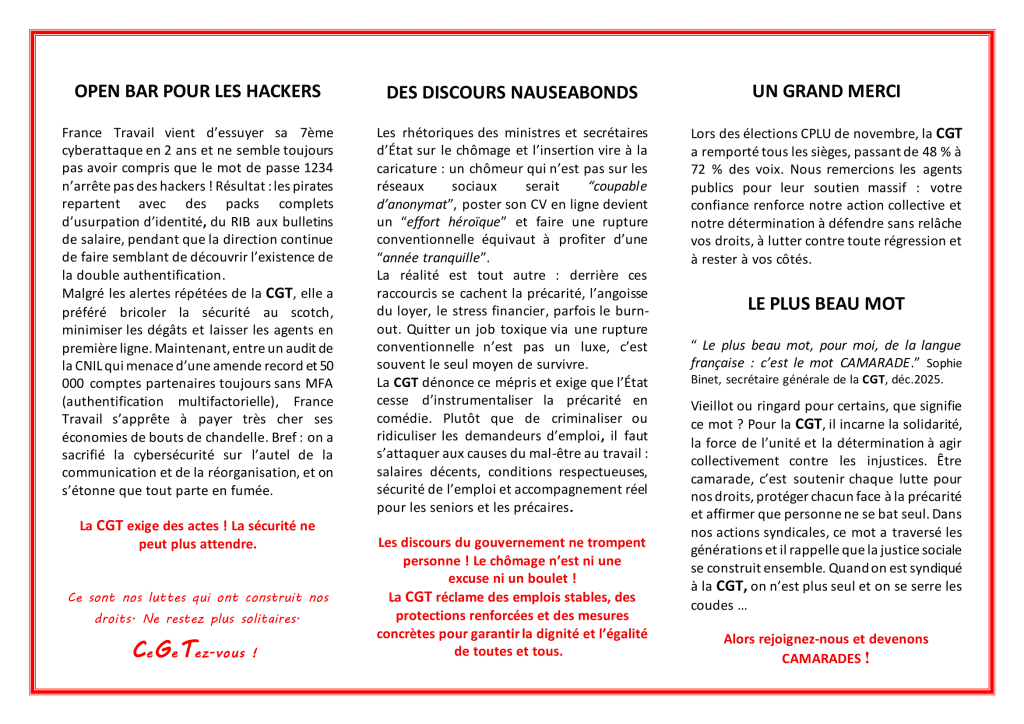 OPEN BAR POUR LES HACKERS

France Travail vient d'essuyer sa 7ème cyberattaque en 2 ans et ne semble toujours pas avoir compris que le mot de passe 1234 n'arrête pas des hackers ! Résultat : les pirates repartent avec des packs complets d'usurpation d'identité, du RIB aux bulletins de salaire, pendant que la direction continue de faire semblant de découvrir l'existence de la double authentification.
Malgré les alertes répétées de la CGT, elle a préféré bricoler la sécurité au scotch, minimiser les dégâts et laisser les agents en première ligne. Maintenant, entre un audit de la CNIL qui menace d'une amende record et 50 000 comptes partenaires toujours sans MFA (authentification multifactorielle), France Travail s'apprête à payer très cher ses économies de bouts de chandelle. Bref : on a sacrifié la cybersécurité sur l'autel de la communication et de la réorganisation, et on s'étonne que tout parte en fumée.

La CGT exige des actes ! La sécurité ne peut plus attendre.

Ce sont nos luttes qui ont construit nos droits. Ne restez plus solitaires.

CeGeTez-vous !

DES DISCOURS NAUSEABONDS

Les rhétoriques des ministres et secrétaires d'État sur le chômage et l'insertion vire à la caricature : un chômeur qui n'est pas sur les réseaux sociaux serait "coupable d'anonymat", poster son CV en ligne devient un "effort héroïque" et faire une rupture conventionnelle équivaut à profiter d'une "année tranquille".
La réalité est tout autre : derrière ces raccourcis se cachent la précarité, l'angoisse du loyer, le stress financier, parfois le burn-out. Quitter un job toxique via une rupture conventionnelle n'est pas un luxe, c'est souvent le seul moyen de survivre.
La CGT dénonce ce mépris et exige que l'État cesse d'instrumentaliser la précarité en comédie. Plutôt que de criminaliser ou ridiculiser les demandeurs d'emploi, il faut s'attaquer aux causes du mal-être au travail : salaires décents, conditions respectueuses, sécurité de l'emploi et accompagnement réel pour les seniors et les précaires.

Les discours du gouvernement ne trompent personne ! Le chômage n'est ni une excuse ni un boulet !
La CGT réclame des emplois stables, des protections renforcées et des mesures concrètes pour garantir la dignité et l'égalité de toutes et tous.

UN GRAND MERCI

Lors des élections CPLU de novembre, la CGT a remporté tous les sièges, passant de 48 % à 72 % des voix. Nous remercions les agents publics pour leur soutien massif : votre confiance renforce notre action collective et notre détermination à défendre sans relâche vos droits, à lutter contre toute régression et à rester à vos côtés.

LE PLUS BEAU MOT

" Le plus beau mot, pour moi, de la langue française : c'est le mot CAMARADE." Sophie Binet, secrétaire générale de la CGT, déc.2025.

Vieillot ou ringard pour certains, que signifie ce mot ? Pour la CGT, il incarne la solidarité, la force de l'unité et la détermination à agir collectivement contre les injustices. Être camarade, c'est soutenir chaque lutte pour nos droits, protéger chacun face à la précarité et affirmer que personne ne se bat seul. Dans nos actions syndicales, ce mot a traversé les générations et il rappelle que la justice sociale se construit ensemble. Quand on est syndiqué à la CGT, on n'est plus seul et on se serre les coudes …

Alors rejoignez-nous et devenons CAMARADES !